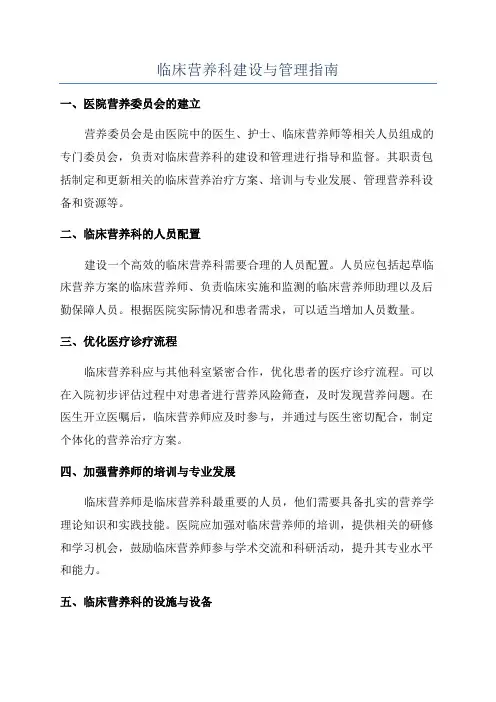 临床营养科建设与管理指南

一、医院营养委员会的建立

营养委员会是由医院中的医生、护士、临床营养师等相关人员组成的专门委员会，负责对临床营养科的建设和管理进行指导和监督。其职责包括制定和更新相关的临床营养治疗方案、培训与专业发展、管理营养科设备和资源等。

二、临床营养科的人员配置

建设一个高效的临床营养科需要合理的人员配置。人员应包括起草临床营养方案的临床营养师、负责临床实施和监测的临床营养师助理以及后勤保障人员。根据医院实际情况和患者需求，可以适当增加人员数量。

三、优化医疗诊疗流程

临床营养科应与其他科室紧密合作，优化患者的医疗诊疗流程。可以在入院初步评估过程中对患者进行营养风险筛查，及时发现营养问题。在医生开立医嘱后，临床营养师应及时参与，并通过与医生密切配合，制定个体化的营养治疗方案。

四、加强营养师的培训与专业发展

临床营养师是临床营养科最重要的人员，他们需要具备扎实的营养学理论知识和实践技能。医院应加强对临床营养师的培训，提供相关的研修和学习机会，鼓励临床营养师参与学术交流和科研活动，提升其专业水平和能力。

五、临床营养科的设施与设备